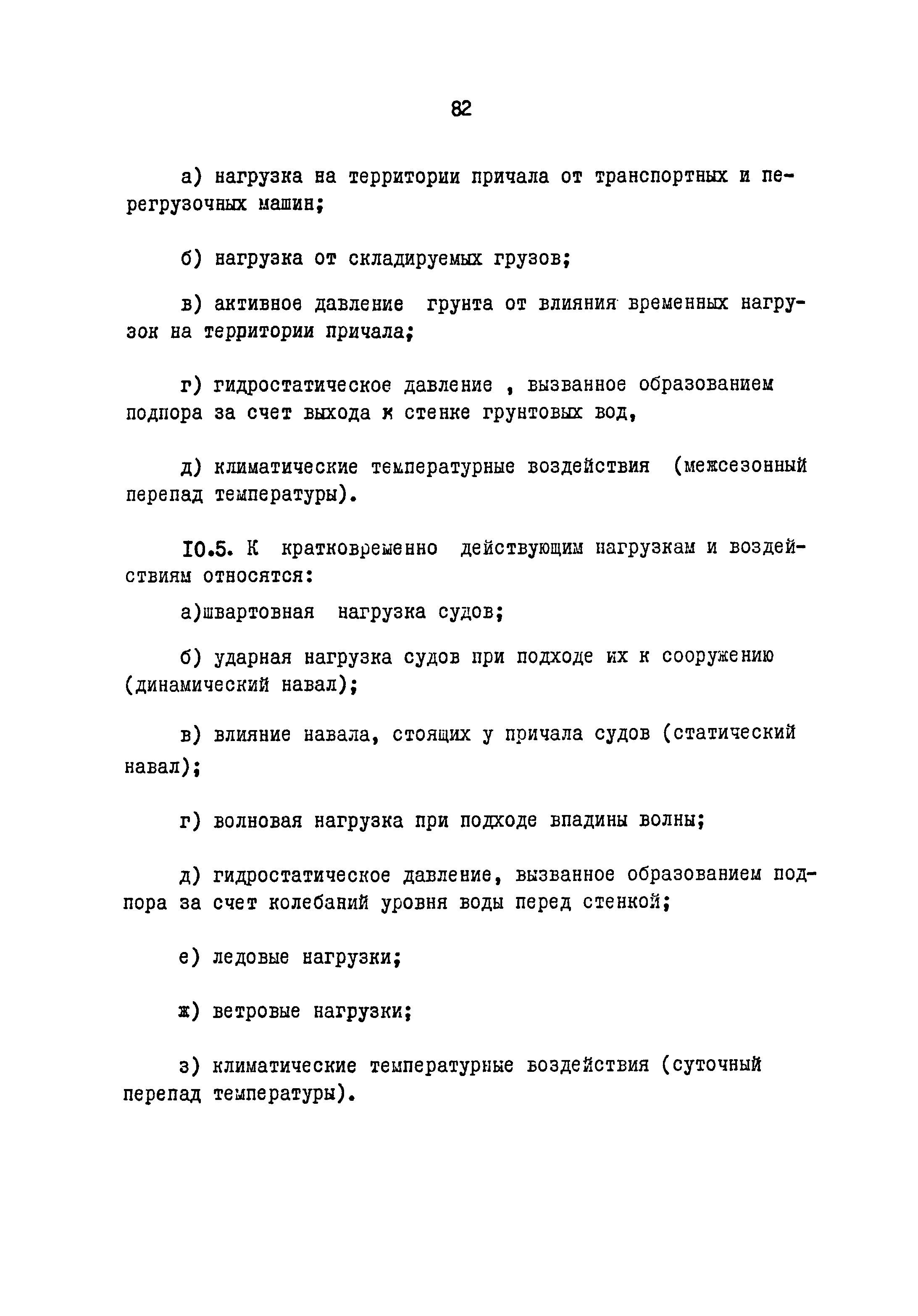 82

а) нагрузка на территории причала от транспортных и перегрузочных машин;

б) нагрузка от складируемых грузов;

в) активное давление грунта от влияния временных нагрузок на территории причала;

г) гидростатическое давление , вызванное образованием подпора за счет выхода к стенке грунтовых вод,

д) климатические температурные воздействия (межсезонный перепад температуры).

10.5. К кратковременно действующим нагрузкам и воздействиям относятся:

а)швартовная нагрузка судов;

б) ударная нагрузка судов при подходе их к сооружению (динамический навал);

в) влияние навала, стоящих у причала судов (статический навал);

г) волновая нагрузка при подходе впадины волны;

д) гидростатическое давление, вызванное образованием подпора за счет колебаний уровня воды перед стенкой;

е) ледовые нагрузки;

ж) ветровые нагрузки;

з) климатические температурные воздействия (суточный перепад температуры).